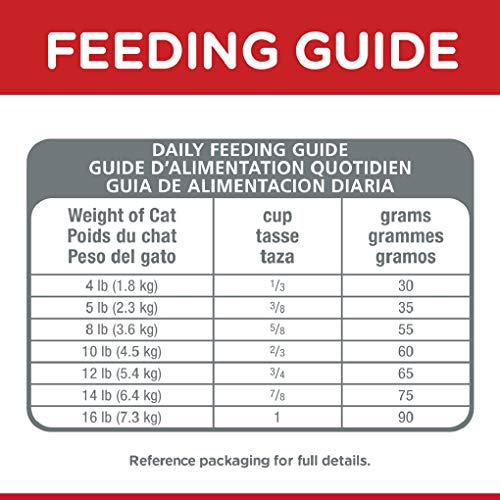 FEEDING GUIDE

DAILY FEEDING GUIDE
GUIDE D'ALIMENTATION QUOTIDIEN
GUIA DE ALIMENTACION DIARIA

| Weight of Cat Poids du chat Peso del gato | cup tasse taza | grams grammes gramos |
|---|---|---|
| 4 lb (1.8 kg) | $\frac{1}{3}$ | 30 |
| 5 lb (2.3 kg) | $\frac{3}{8}$ | 35 |
| 8 lb (3.6 kg) | $\frac{5}{8}$ | 55 |
| 10 lb (4.5 kg) | $\frac{2}{3}$ | 60 |
| 12 lb (5.4 kg) | $\frac{3}{4}$ | 65 |
| 14 lb (6.4 kg) | $\frac{7}{8}$ | 75 |
| 16 lb (7.3 kg) | 1 | 90 |

Reference packaging for full details.